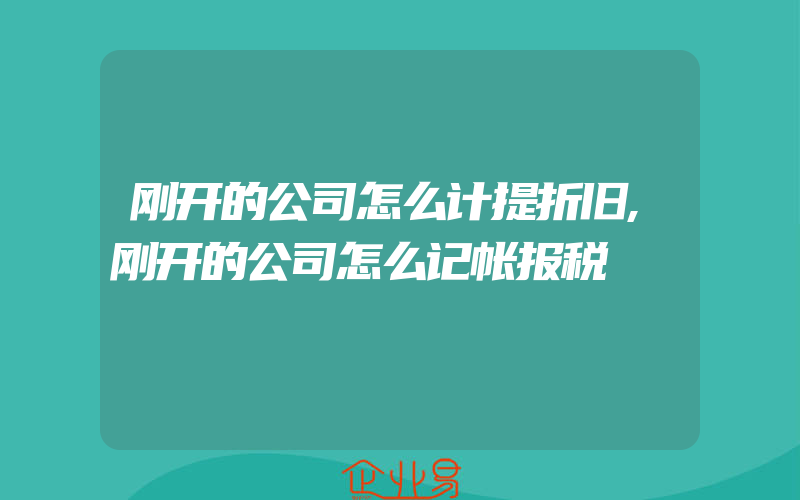 刚开的公司怎么计提折旧,刚开的公司怎么记帐报税

企业易